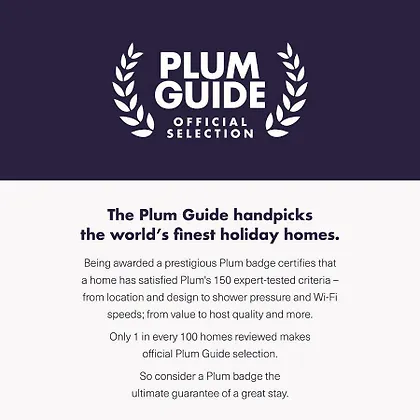 PLUM GUIDE
OFFICIAL SELECTION

The Plum Guide handpicks the world's finest holiday homes.

Being awarded a prestigious Plum badge certifies that a home has satisfied Plum's 150 expert-tested criteria – from location and design to shower pressure and Wi-Fi speeds; from value to host quality and more.

Only 1 in every 100 homes reviewed makes official Plum Guide selection.

So consider a Plum badge the ultimate guarantee of a great stay.